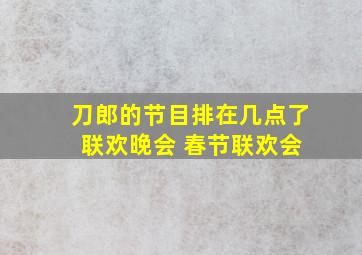 刀郎的节目排在几点了
联欢晚会 春节联欢会